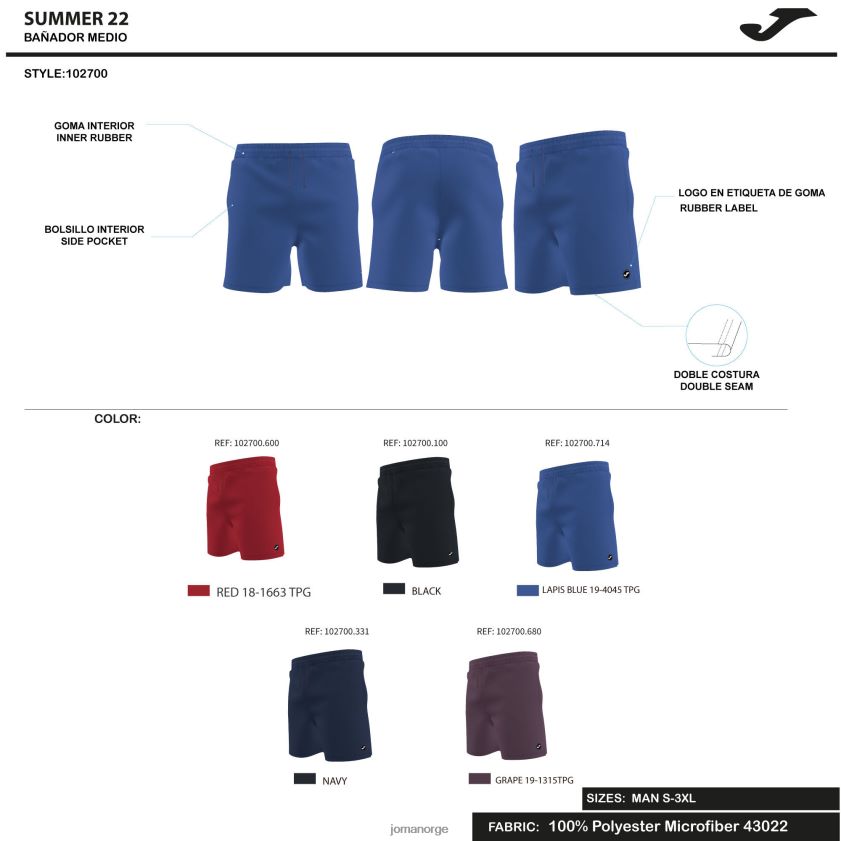 SUMMER 22
BAÑADOR MEDIO

STYLE:102700

GOMA INTERIOR
INNER RUBBER

BOLSILLO INTERIOR
SIDE POCKET

LOGO EN ETIQUETA DE GOMA
RUBBER LABEL

DOBLE COSTURA
DOUBLE SEAM

COLOR:

REF: 102700.600

RED 18-1663 TPG

REF: 102700.100

BLACK

REF: 102700.714

LAPIS BLUE 19-4045 TPG

REF: 102700.331

NAVY

REF: 102700.680

GRAPE 19-1315TPG

SIZES: MAN S-3XL

jomanorge

FABRIC: 100% Polyester Microfiber 43022